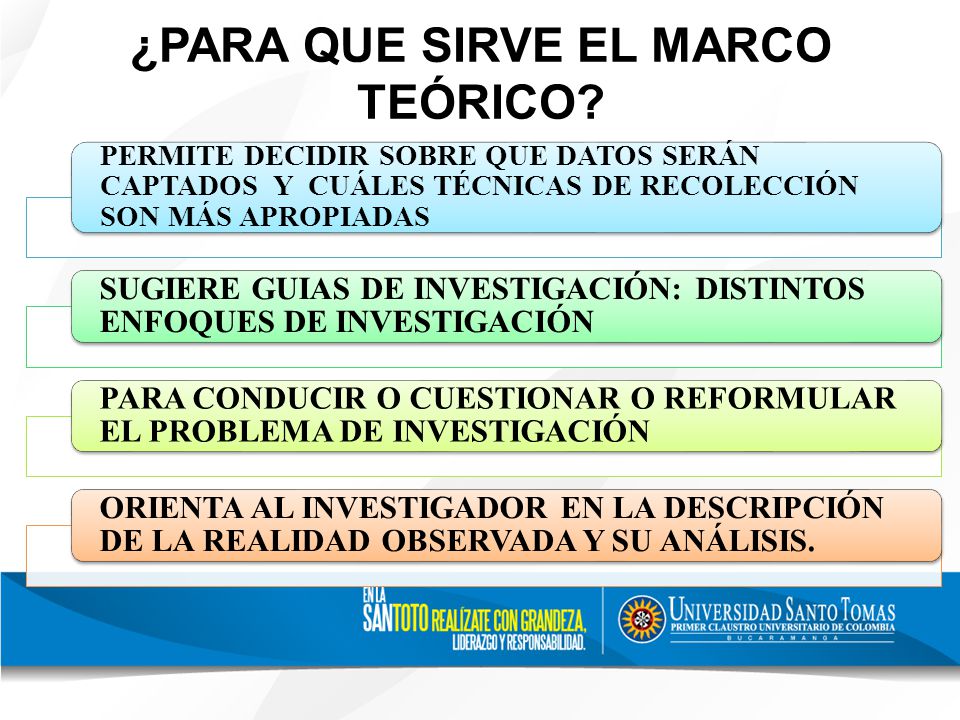 ¿PARA QUE SIRVE EL MARCO TEÓRICO?

PERMITE DECIDIR SOBRE QUE DATOS SERÁN CAPTADOS Y CUÁLES TÉCNICAS DE RECOLECCIÓN SON MÁS APROPIADAS

SUGIERE GUIAS DE INVESTIGACIÓN: DISTINTOS ENFOQUES DE INVESTIGACIÓN

PARA CONDUCIR O CUESTIONAR O REFORMULAR EL PROBLEMA DE INVESTIGACIÓN

ORIENTA AL INVESTIGADOR EN LA DESCRIPCIÓN DE LA REALIDAD OBSERVADA Y SU ANÁLISIS.

EN LA SANTOTO REALÍZATE CON GRANDEZA, LIDERAZGO Y RESPONSABILIDAD.

UNIVERSIDAD SANTO TOMAS
PRIMER CLAUSTRO UNIVERSITARIO DE COLOMBIA
BUCARAMANGA